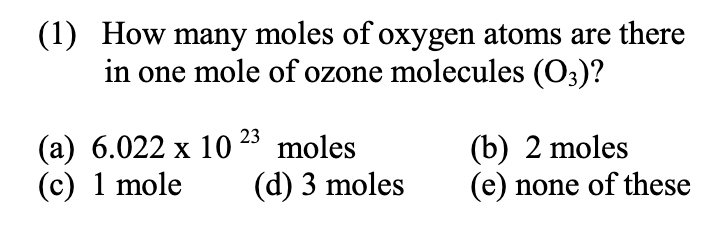 (1) How many moles of oxygen atoms are there in one mole of ozone molecules ($O_3$)?

(a) $6.022 \times 10^{23}$ moles
(b) 2 moles
(c) 1 mole
(d) 3 moles
(e) none of these